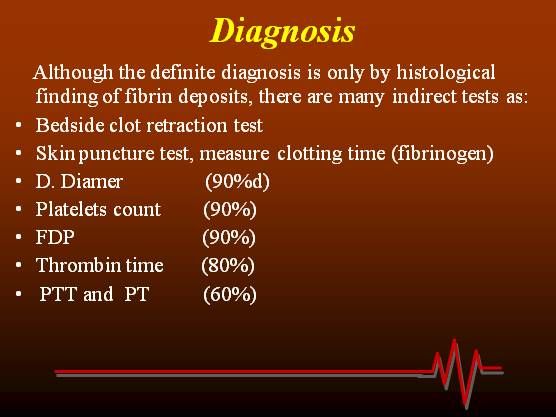 Diagnosis

Although the definite diagnosis is only by histological finding of fibrin deposits, there are many indirect tests as:

• Bedside clot retraction test
• Skin puncture test, measure clotting time (fibrinogen)
• D. Diamer (90%d)
• Platelets count (90%)
• FDP (90%)
• Thrombin time (80%)
• PTT and PT (60%)